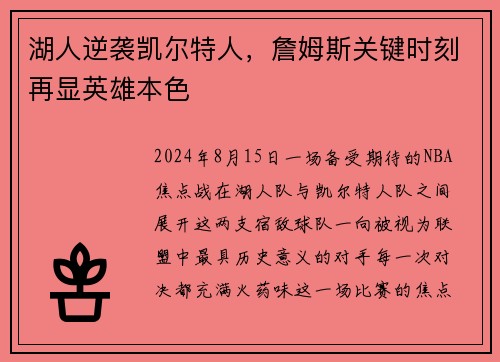 湖人逆袭凯尔特人，詹姆斯关键时刻再显英雄本色

2024年8月15日一场备受期待的NBA焦点战在湖人队与凯尔特人队之间展开这两支宿敌球队一向被视为联盟中最具历史意义的对手每一次对决都充满火药味这一场比赛的焦点